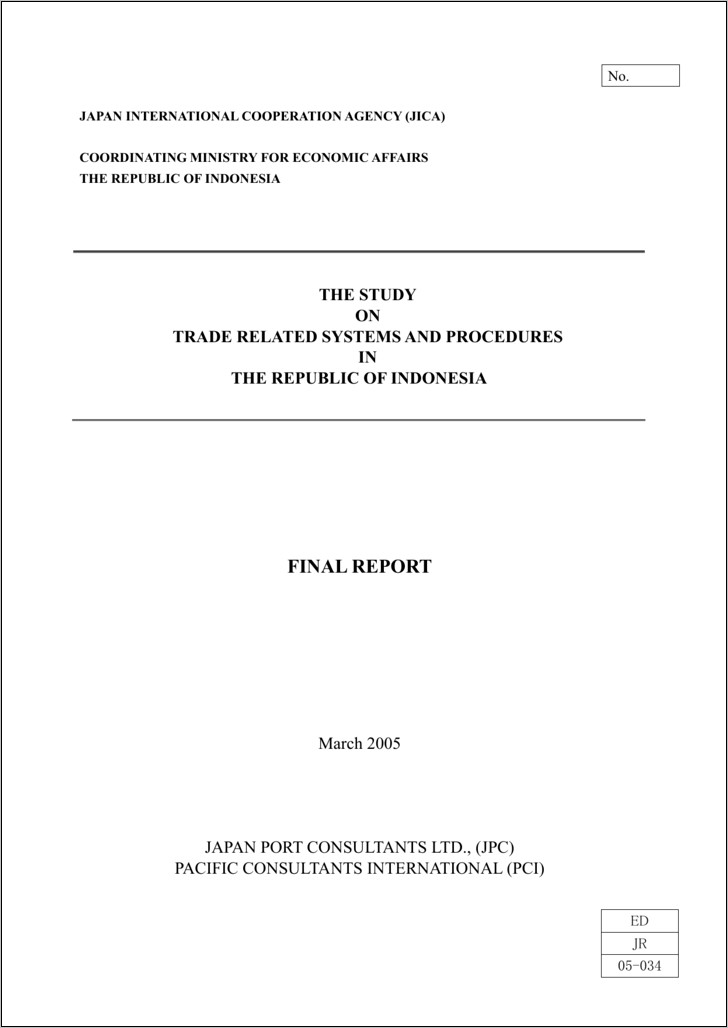 No.

JAPAN INTERNATIONAL COOPERATION AGENCY (JICA)

COORDINATING MINISTRY FOR ECONOMIC AFFAIRS
THE REPUBLIC OF INDONESIA

THE STUDY
ON
TRADE RELATED SYSTEMS AND PROCEDURES
IN
THE REPUBLIC OF INDONESIA

FINAL REPORT

March 2005

JAPAN PORT CONSULTANTS LTD., (JPC)
PACIFIC CONSULTANTS INTERNATIONAL (PCI)

| ED |
|---|
| JR |
| 05-034 |